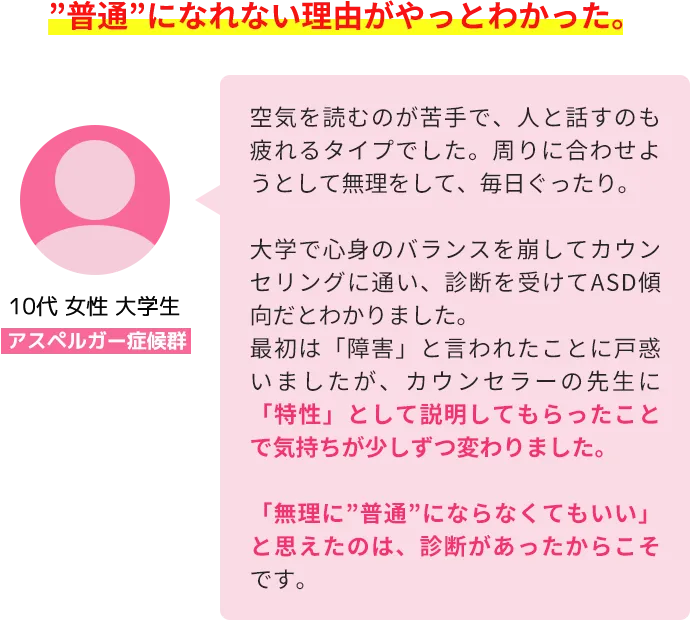 ”普通”になれない理由がやっとわかった。

10代 女性 大学生
アスペルガー症候群

空気を読むのが苦手で、人と話すのも疲れるタイプでした。周りに合わせようとして無理をして、毎日ぐったり。

大学で心身のバランスを崩してカウンセリングに通い、診断を受けてASD傾向だとわかりました。
最初は「障害」と言われたことに戸惑いましたが、カウンセラーの先生に「特性」として説明してもらったことで気持ちが少しずつ変わりました。

「無理に”普通”にならなくてもいい」と思えたのは、診断があったからこそです。